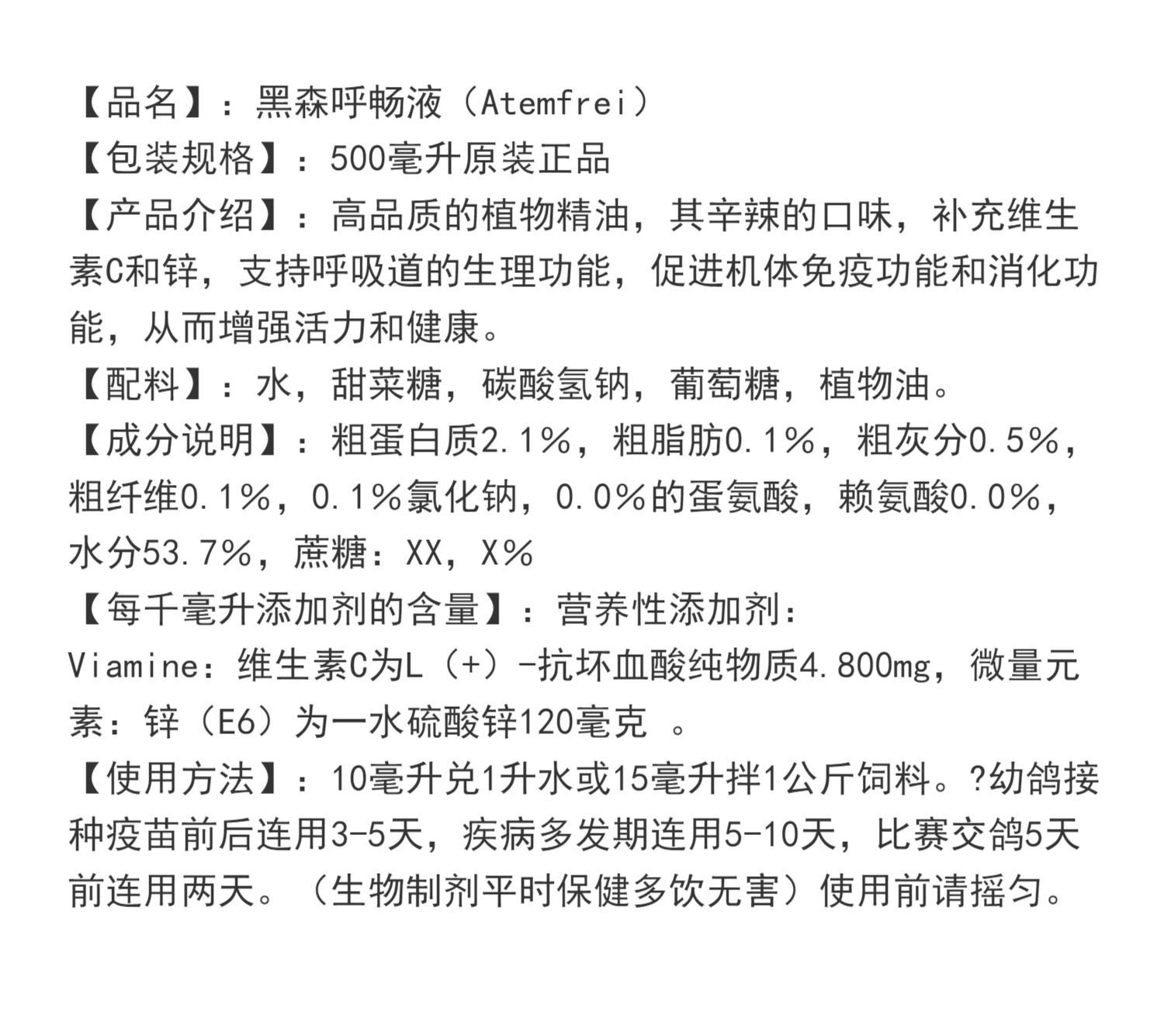 【品名】：黑森呼畅液（Atemfrei）
【包装规格】：500毫升原装正品
【产品介绍】：高品质的植物精油，其辛辣的口味，补充维生素C和锌，支持呼吸道的生理功能，促进机体免疫功能和消化功能，从而增强活力和健康。
【配料】：水，甜菜糖，碳酸氢钠，葡萄糖，植物油。
【成分说明】：粗蛋白质2.1%，粗脂肪0.1%，粗灰分0.5%，粗纤维0.1%，0.1%氯化钠，0.0%的蛋氨酸，赖氨酸0.0%，水分53.7%，蔗糖：XX，X%
【每千毫升添加剂的含量】：营养性添加剂：
Viamine：维生素C为L（+）-抗坏血酸纯物质4.800mg，微量元素：锌（E6）为一水硫酸锌120毫克 。
【使用方法】：10毫升兑1升水或15毫升拌1公斤饲料。?幼鸽接种疫苗前后连用3-5天，疾病多发期连用5-10天，比赛交鸽5天前连用两天。（生物制剂平时保健多饮无害）使用前请摇匀。